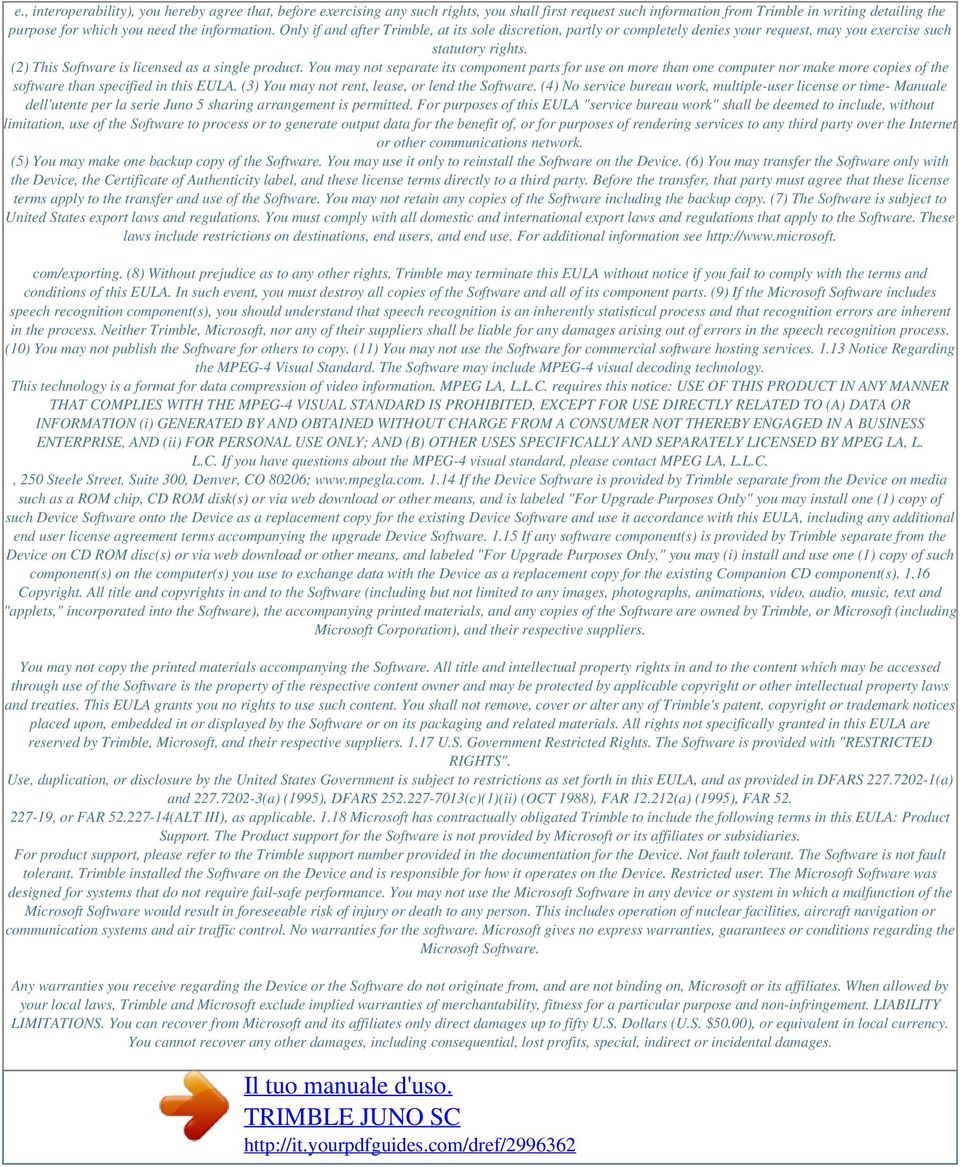 e., interoperability), you hereby agree that, before exercising any such rights, you shall first request such information from Trimble in writing detailing the purpose for which you need the information. Only if and after Trimble, at its sole discretion, partly or completely denies your request, may you exercise such statutory rights.
(2) This Software is licensed as a single product. You may not separate its component parts for use on more than one computer nor make more copies of the software than specified in this EULA. (3) You may not rent, lease, or lend the Software. (4) No service bureau work, multiple-user license or time- Manuale dell'utente per la serie Juno 5 sharing arrangement is permitted. For purposes of this EULA "service bureau work" shall be deemed to include, without limitation, use of the Software to process or to generate output data for the benefit of, or for purposes of rendering services to any third party over the Internet or other communications network.
(5) You may make one backup copy of the Software. You may use it only to reinstall the Software on the Device. (6) You may transfer the Software only with the Device, the Certificate of Authenticity label, and these license terms directly to a third party. Before the transfer, that party must agree that these license terms apply to the transfer and use of the Software. You may not retain any copies of the Software including the backup copy. (7) The Software is subject to United States export laws and regulations. You must comply with all domestic and international export laws and regulations that apply to the Software. These laws include restrictions on destinations, end users, and end use. For additional information see http://www.microsoft.

com/exporting. (8) Without prejudice as to any other rights, Trimble may terminate this EULA without notice if you fail to comply with the terms and conditions of this EULA. In such event, you must destroy all copies of the Software and all of its component parts. (9) If the Microsoft Software includes speech recognition component(s), you should understand that speech recognition is an inherently statistical process and that recognition errors are inherent in the process. Neither Trimble, Microsoft, nor any of their suppliers shall be liable for any damages arising out of errors in the speech recognition process. (10) You may not publish the Software for others to copy. (11) You may not use the Software for commercial software hosting services. 1.13 Notice Regarding the MPEG-4 Visual Standard. The Software may include MPEG-4 visual decoding technology.
This technology is a format for data compression of video information. MPEG LA, L.L.C. requires this notice: USE OF THIS PRODUCT IN ANY MANNER THAT COMPLIES WITH THE MPEG-4 VISUAL STANDARD IS PROHIBITED, EXCEPT FOR USE DIRECTLY RELATED TO (A) DATA OR INFORMATION (i) GENERATED BY AND OBTAINED WITHOUT CHARGE FROM A CONSUMER NOT THEREBY ENGAGED IN A BUSINESS ENTERPRISE, AND (ii) FOR PERSONAL USE ONLY; AND (B) OTHER USES SPECIFICALLY AND SEPARATELY LICENSED BY MPEG LA, L. L.C. If you have questions about the MPEG-4 visual standard, please contact MPEG LA, L.L.C.
, 250 Steele Street, Suite 300, Denver, CO 80206; www.mpegla.com. 1.14 If the Device Software is provided by Trimble separate from the Device on media such as a ROM chip, CD ROM disk(s) or via web download or other means, and is labeled "For Upgrade Purposes Only" you may install one (1) copy of such Device Software onto the Device as a replacement copy for the existing Device Software and use it accordance with this EULA, including any additional end user license agreement terms accompanying the upgrade Device Software. 1.15 If any software component(s) is provided by Trimble separate from the Device on CD ROM disc(s) or via web download or other means, and labeled "For Upgrade Purposes Only," you may (i) install and use one (1) copy of such component(s) on the computer(s) you use to exchange data with the Device as a replacement copy for the existing Companion CD component(s). 1.16 Copyright. All title and copyrights in and to the Software (including but not limited to any images, photographs, animations, video, audio, music, text and "applets," incorporated into the Software), the accompanying printed materials, and any copies of the Software are owned by Trimble, or Microsoft (including Microsoft Corporation), and their respective suppliers.

You may not copy the printed materials accompanying the Software. All title and intellectual property rights in and to the content which may be accessed through use of the Software is the property of the respective content owner and may be protected by applicable copyright or other intellectual property laws and treaties. This EULA grants you no rights to use such content. You shall not remove, cover or alter any of Trimble's patent, copyright or trademark notices placed upon, embedded in or displayed by the Software or on its packaging and related materials. All rights not specifically granted in this EULA are reserved by Trimble, Microsoft, and their respective suppliers. 1.17 U.S. Government Restricted Rights. The Software is provided with "RESTRICTED RIGHTS".
Use, duplication, or disclosure by the United States Government is subject to restrictions as set forth in this EULA, and as provided in DFARS 227.7202-1(a) and 227.7202-3(a) (1995), DFARS 252.227-7013(c)(1)(ii) (OCT 1988), FAR 12.212(a) (1995), FAR 52.
227-19, or FAR 52.227-14(ALT III), as applicable. 1.18 Microsoft has contractually obligated Trimble to include the following terms in this EULA: Product Support. The Product support for the Software is not provided by Microsoft or its affiliates or subsidiaries.
For product support, please refer to the Trimble support number provided in the documentation for the Device. Not fault tolerant. The Software is not fault tolerant. Trimble installed the Software on the Device and is responsible for how it operates on the Device. Restricted user. The Microsoft Software was designed for systems that do not require fail-safe performance. You may not use the Microsoft Software in any device or system in which a malfunction of the Microsoft Software would result in foreseeable risk of injury or death to any person. This includes operation of nuclear facilities, aircraft navigation or communication systems and air traffic control. No warranties for the software. Microsoft gives no express warranties, guarantees or conditions regarding the Microsoft Software.

Any warranties you receive regarding the Device or the Software do not originate from, and are not binding on, Microsoft or its affiliates. When allowed by your local laws, Trimble and Microsoft exclude implied warranties of merchantability, fitness for a particular purpose and non-infringement. LIABILITY LIMITATIONS. You can recover from Microsoft and its affiliates only direct damages up to fifty U.S. Dollars (U.S. $50.00), or equivalent in local currency. You cannot recover any other damages, including consequential, lost profits, special, indirect or incidental damages.

Il tuo manuale d'uso.
TRIMBLE JUNO SC
http://it.yourpdfguides.com/dref/2996362